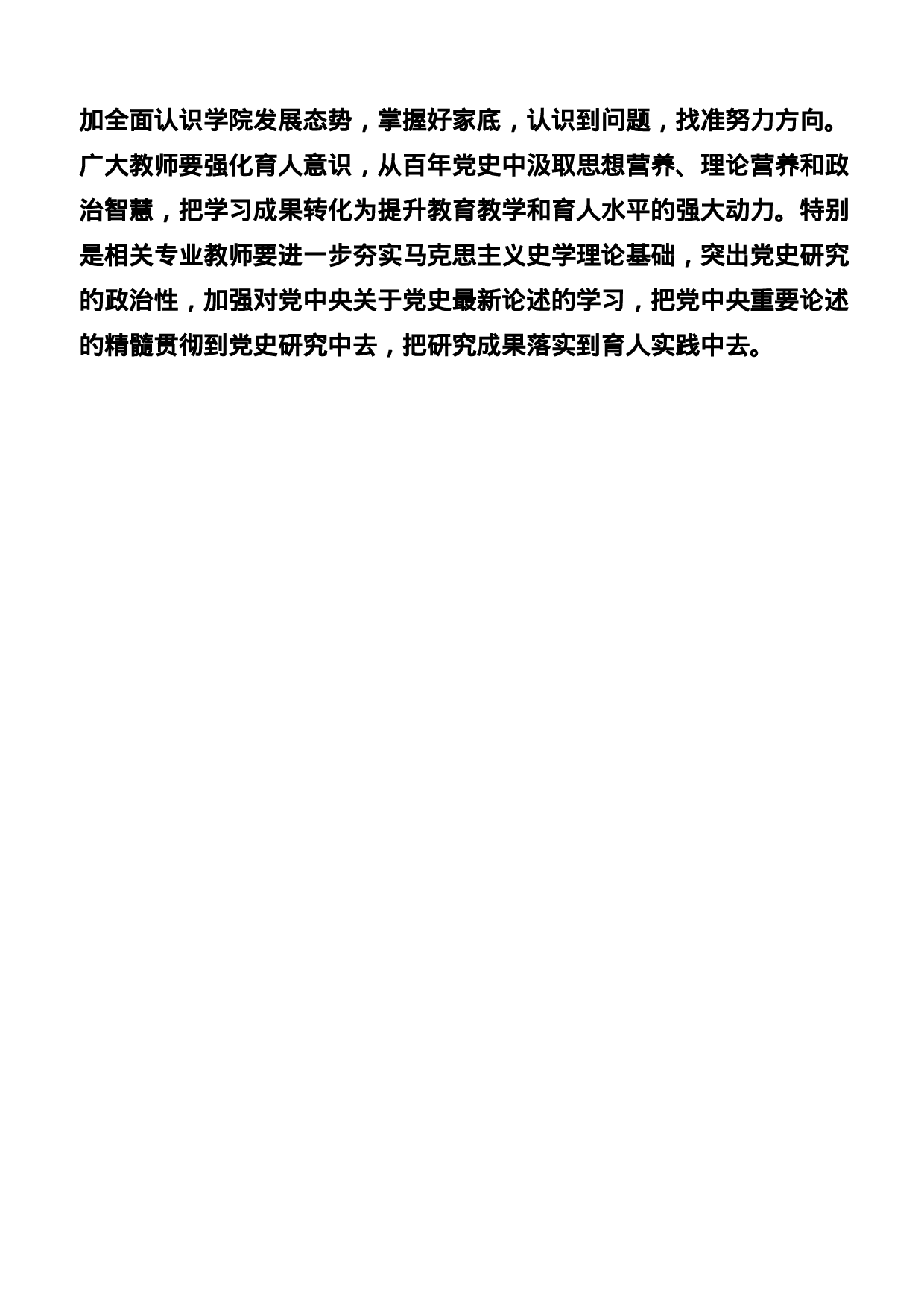 加全面认识学院发展态势，掌握好家底，认识到问题，找准努力方向。广大教师要强化育人意识，从百年党史中汲取思想营养、理论营养和政治智慧，把学习成果转化为提升教育教学和育人水平的强大动力。特别是相关专业教师要进一步夯实马克思主义史学理论基础，突出党史研究的政治性，加强对党中央关于党史最新论述的学习，把党中央重要论述的精髓贯彻到党史研究中去，把研究成果落实到育人实践中去。